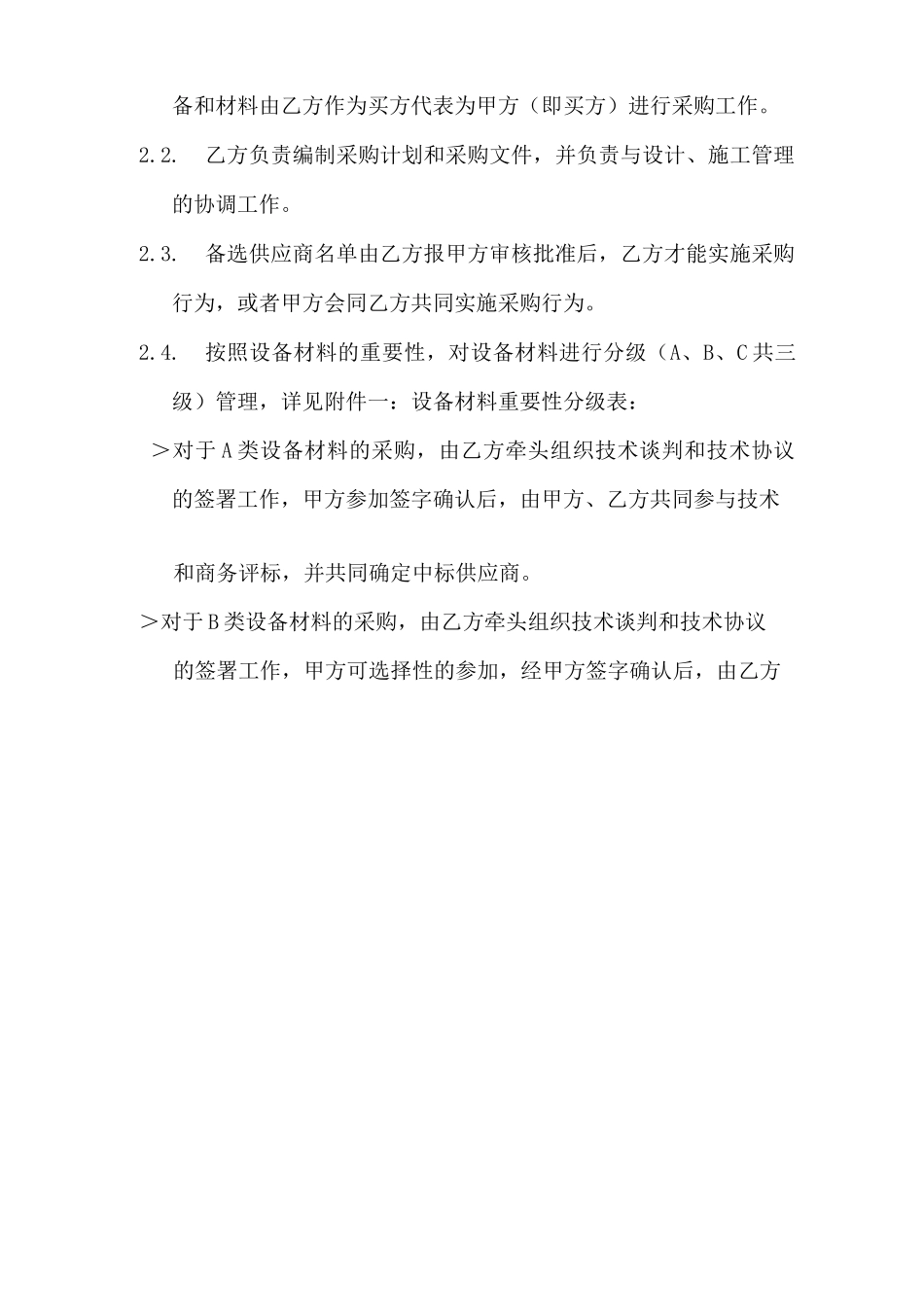 备和材料由乙方作为买方代表为甲方（即买方）进行采购工作。

2.2. 乙方负责编制采购计划和采购文件，并负责与设计、施工管理的协调工作。

2.3. 备选供应商名单由乙方报甲方审核批准后，乙方才能实施采购行为，或者甲方会同乙方共同实施采购行为。

2.4. 按照设备材料的重要性，对设备材料进行分级（A、B、C共三级）管理，详见附件一：设备材料重要性分级表：

＞对于A类设备材料的采购，由乙方牵头组织技术谈判和技术协议的签署工作，甲方参加签字确认后，由甲方、乙方共同参与技术和商务评标，并共同确定中标供应商。

＞对于B类设备材料的采购，由乙方牵头组织技术谈判和技术协议的签署工作，甲方可选择性的参加，经甲方签字确认后，由乙方